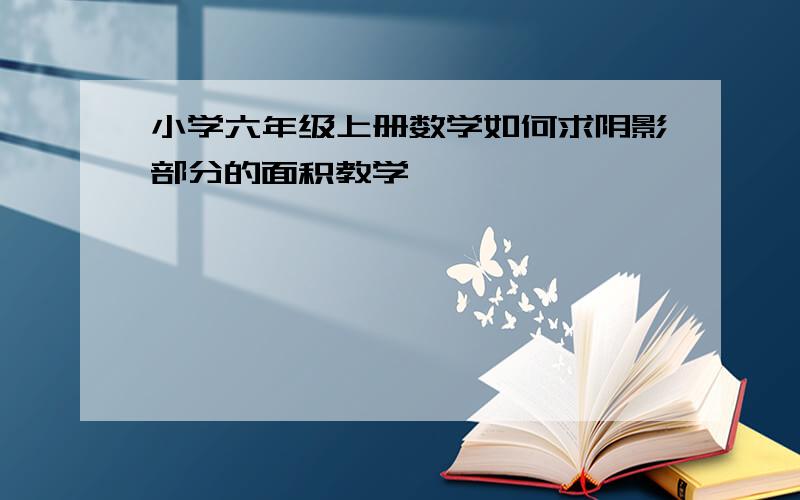 小学六年级上册数学如何求阴影部分的面积教学